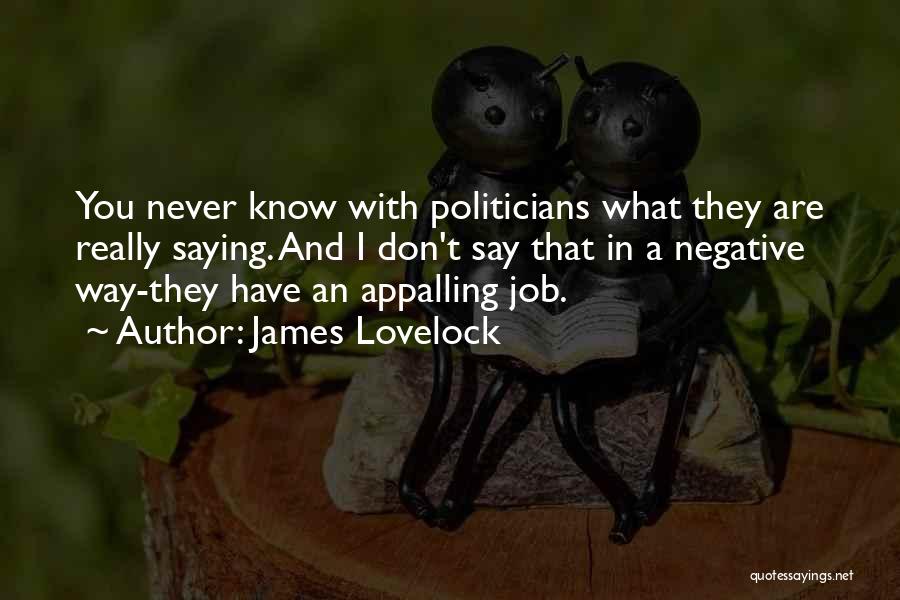 You never know with politicians what they are really saying. And I don't say that in a negative way-they have an appalling job.
~ Author: James Lovelock

quotessayings.net